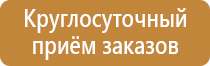 Круглосуточный приём заказов